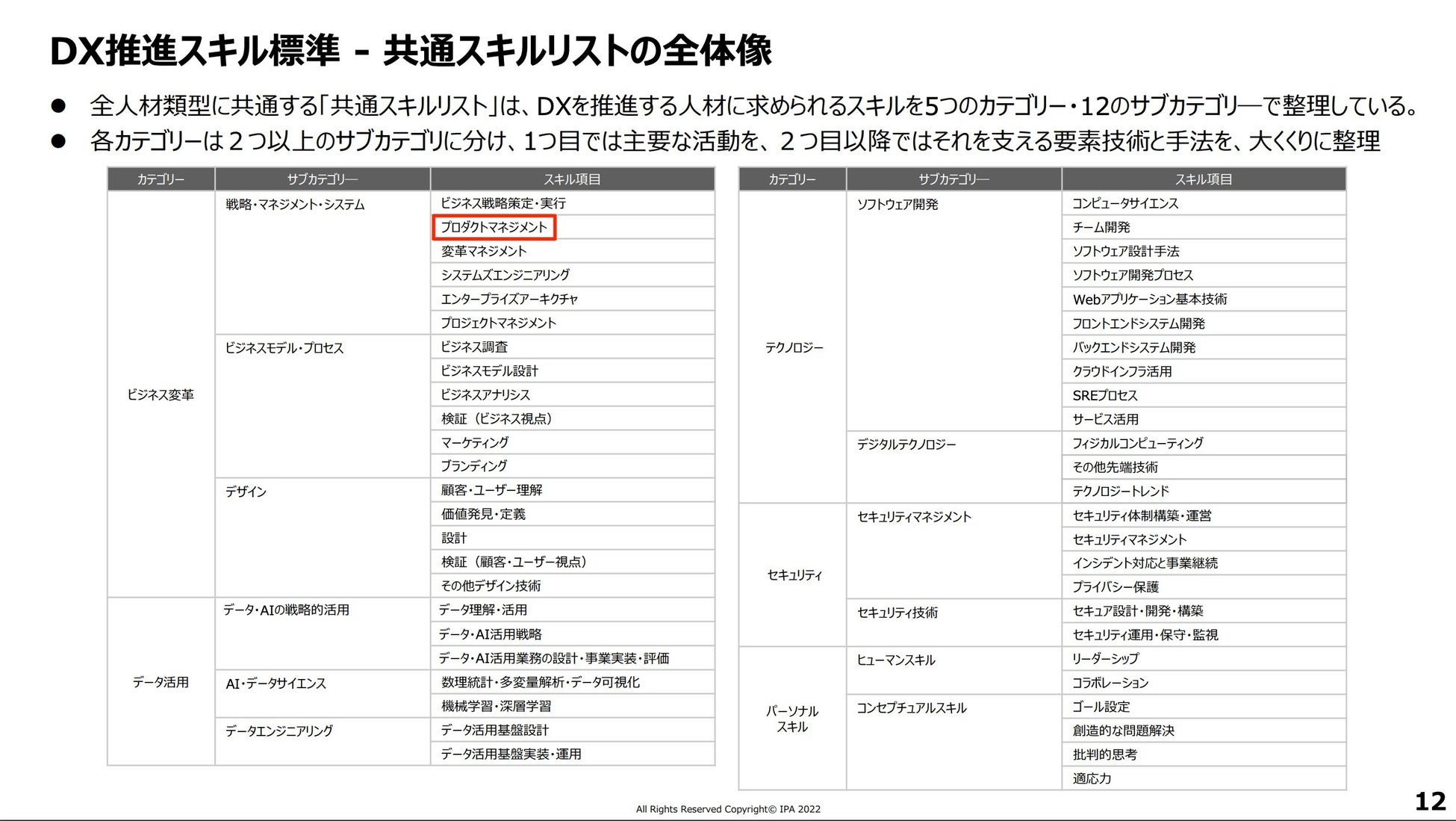 DX推進スキル標準 - 共通スキルリストの全体像

● 全人材類型に共通する「共通スキルリスト」は、DXを推進する人材に求められるスキルを5つのカテゴリー・12のサブカテゴリ―で整理している。
● 各カテゴリーは２つ以上のサブカテゴリに分け、1つ目では主要な活動を、２つ目以降ではそれを支える要素技術と手法を、大くくりに整理

| カテゴリー | サブカテゴリ― | スキル項目 |
|---|---|---|
| ビジネス変革 | 戦略・マネジメント・システム | ビジネス戦略策定・実行 |
| | | プロダクトマネジメント |
| | | 変革マネジメント |
| | | システムズエンジニアリング |
| | | エンタープライズアーキクチャ |
| | | プロジェクトマネジメント |
| | ビジネスモデル・プロセス | ビジネス調査 |
| | | ビジネスモデル設計 |
| | | ビジネスアナリシス |
| | | 検証（ビジネス視点） |
| | | マーケティング |
| | | ブランディング |
| | デザイン | 顧客・ユーザー理解 |
| | | 価値発見・定義 |
| | | 設計 |
| | | 検証（顧客・ユーザー視点） |
| | | その他デザイン技術 |
| データ活用 | データ・AIの戦略的活用 | データ理解・活用 |
| | | データ・AI活用戦略 |
| | | データ・AI活用業務の設計・事業実装・評価 |
| | AI・データサイエンス | 数理統計・多変量解析・データ可視化 |
| | | 機械学習・深層学習 |
| | データエンジニアリング | データ活用基盤設計 |
| | | データ活用基盤実装・運用 |

| カテゴリー | サブカテゴリ― | スキル項目 |
|---|---|---|
| テクノロジー | ソフトウェア開発 | コンピュータサイエンス |
| | | チーム開発 |
| | | ソフトウェア設計手法 |
| | | ソフトウェア開発プロセス |
| | | Webアプリケーション基本技術 |
| | | フロントエンドシステム開発 |
| | | バックエンドシステム開発 |
| | | クラウドインフラ活用 |
| | | SREプロセス |
| | | サービス活用 |
| | デジタルテクノロジー | フィジカルコンピューティング |
| | | その他先端技術 |
| | | テクノロジートレンド |
| セキュリティ | セキュリティマネジメント | セキュリティ体制構築・運営 |
| | | セキュリティマネジメント |
| | | インシデント対応と事業継続 |
| | | プライバシー保護 |
| | セキュリティ技術 | セキュア設計・開発・構築 |
| | | セキュリティ運用・保守・監視 |
| パーソナルスキル | ヒューマンスキル | リーダーシップ |
| | | コラボレーション |
| | コンセプチュアルスキル | ゴール設定 |
| | | 創造的な問題解決 |
| | | 批判的思考 |
| | | 適応力 |

All Rights Reserved Copyright© IPA 2022

12